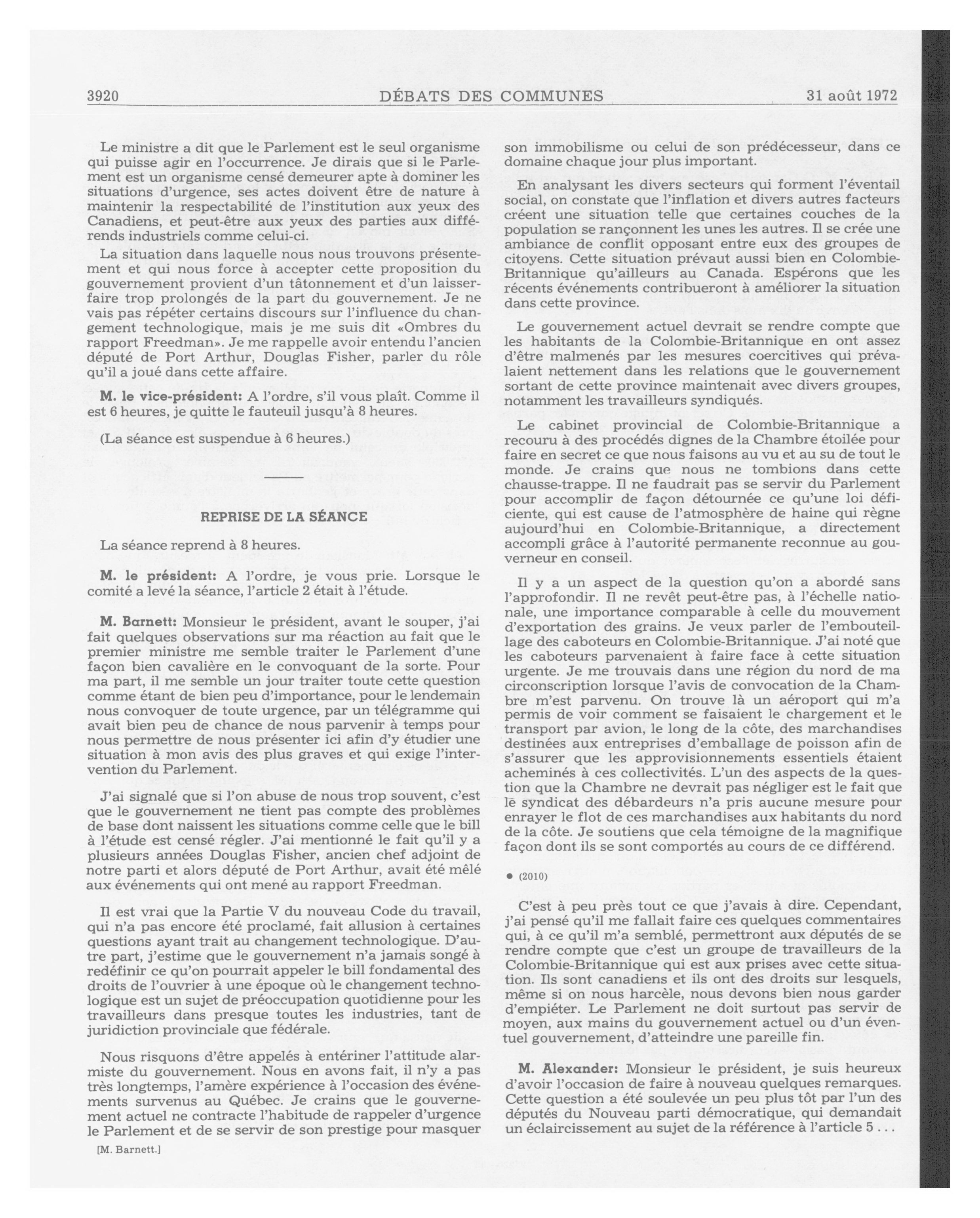 3920 DÉBATS DES COMMUNES 31 août 1972

Le ministre a dit que le Parlement est le seul organisme qui puisse agir en l'occurrence. Je dirais que si le Parlement est un organisme censé demeurer apte à dominer les situations d'urgence, ses actes doivent être de nature à maintenir la respectabilité de l'institution aux yeux des Canadiens, et peut-être aux yeux des parties aux différends industriels comme celui-ci.

La situation dans laquelle nous nous trouvons présentement et qui nous force à accepter cette proposition du gouvernement provient d'un tâtonnement et d'un laisser-faire trop prolongés de la part du gouvernement. Je ne vais pas répéter certains discours sur l'influence du changement technologique, mais je me suis dit «Ombres du rapport Freedman». Je me rappelle avoir entendu l'ancien député de Port Arthur, Douglas Fisher, parler du rôle qu'il a joué dans cette affaire.

M. le vice-président: A l'ordre, s'il vous plaît. Comme il est 6 heures, je quitte le fauteuil jusqu'à 8 heures.

(La séance est suspendue à 6 heures.)

REPRISE DE LA SÉANCE

La séance reprend à 8 heures.

M. le président: A l'ordre, je vous prie. Lorsque le comité a levé la séance, l'article 2 était à l'étude.

M. Barnett: Monsieur le président, avant le souper, j'ai fait quelques observations sur ma réaction au fait que le premier ministre me semble traiter le Parlement d'une façon bien cavalière en le convoquant de la sorte. Pour ma part, il me semble un jour traiter toute cette question comme étant de bien peu d'importance, pour le lendemain nous convoquer de toute urgence, par un télégramme qui avait bien peu de chance de nous parvenir à temps pour nous permettre de nous présenter ici afin d'y étudier une situation à mon avis des plus graves et qui exige l'intervention du Parlement.

J'ai signalé que si l'on abuse de nous trop souvent, c'est que le gouvernement ne tient pas compte des problèmes de base dont naissent les situations comme celle que le bill à l'étude est censé régler. J'ai mentionné le fait qu'il y a plusieurs années Douglas Fisher, ancien chef adjoint de notre parti et alors député de Port Arthur, avait été mêlé aux événements qui ont mené au rapport Freedman.

Il est vrai que la Partie V du nouveau Code du travail, qui n'a pas encore été proclamé, fait allusion à certaines questions ayant trait au changement technologique. D'autre part, j'estime que le gouvernement n'a jamais songé à redéfinir ce qu'on pourrait appeler le bill fondamental des droits de l'ouvrier à une époque où le changement technologique est un sujet de préoccupation quotidienne pour les travailleurs dans presque toutes les industries, tant de juridiction provinciale que fédérale.

Nous risquons d'être appelés à entériner l'attitude alarmiste du gouvernement. Nous en avons fait, il n'y a pas très longtemps, l'amère expérience à l'occasion des événements survenus au Québec. Je crains que le gouvernement actuel ne contracte l'habitude de rappeler d'urgence le Parlement et de se servir de son prestige pour masquer

[M. Barnett.]

son immobilisme ou celui de son prédécesseur, dans ce domaine chaque jour plus important.

En analysant les divers secteurs qui forment l'éventail social, on constate que l'inflation et divers autres facteurs créent une situation telle que certaines couches de la population se rançonnent les unes les autres. Il se crée une ambiance de conflit opposant entre eux des groupes de citoyens. Cette situation prévaut aussi bien en Colombie-Britannique qu'ailleurs au Canada. Espérons que les récents événements contribueront à améliorer la situation dans cette province.

Le gouvernement actuel devrait se rendre compte que les habitants de la Colombie-Britannique en ont assez d'être malmenés par les mesures coercitives qui prévalaient nettement dans les relations que le gouvernement sortant de cette province maintenait avec divers groupes, notamment les travailleurs syndiqués.

Le cabinet provincial de Colombie-Britannique a recouru à des procédés dignes de la Chambre étoilée pour faire en secret ce que nous faisons au vu et au su de tout le monde. Je crains que nous ne tombions dans cette chausse-trappe. Il ne faudrait pas se servir du Parlement pour accomplir de façon détournée ce qu'une loi déficiente, qui est cause de l'atmosphère de haine qui règne aujourd'hui en Colombie-Britannique, a directement accompli grâce à l'autorité permanente reconnue au gouverneur en conseil.

Il y a un aspect de la question qu'on a abordé sans l'approfondir. Il ne revêt peut-être pas, à l'échelle nationale, une importance comparable à celle du mouvement d'exportation des grains. Je veux parler de l'embouteillage des caboteurs en Colombie-Britannique. J'ai noté que les caboteurs parvenaient à faire face à cette situation urgente. Je me trouvais dans une région du nord de ma circonscription lorsque l'avis de convocation de la Chambre m'est parvenu. On trouve là un aéroport qui m'a permis de voir comment se faisaient le chargement et le transport par avion, le long de la côte, des marchandises destinées aux entreprises d'emballage de poisson afin de s'assurer que les approvisionnements essentiels étaient acheminés à ces collectivités. L'un des aspects de la question que la Chambre ne devrait pas négliger est le fait que le syndicat des débardeurs n'a pris aucune mesure pour enrayer le flot de ces marchandises aux habitants du nord de la côte. Je soutiens que cela témoigne de la magnifique façon dont ils se sont comportés au cours de ce différend.

● (2010)

C'est à peu près tout ce que j'avais à dire. Cependant, j'ai pensé qu'il me fallait faire ces quelques commentaires qui, à ce qu'il m'a semblé, permettront aux députés de se rendre compte que c'est un groupe de travailleurs de la Colombie-Britannique qui est aux prises avec cette situation. Ils sont canadiens et ils ont des droits sur lesquels, même si on nous harcèle, nous devons bien nous garder d'empiéter. Le Parlement ne doit surtout pas servir de moyen, aux mains du gouvernement actuel ou d'un éventuel gouvernement, d'atteindre une pareille fin.

M. Alexander: Monsieur le président, je suis heureux d'avoir l'occasion de faire à nouveau quelques remarques. Cette question a été soulevée un peu plus tôt par l'un des députés du Nouveau parti démocratique, qui demandait un éclaircissement au sujet de la référence à l'article 5 . . .